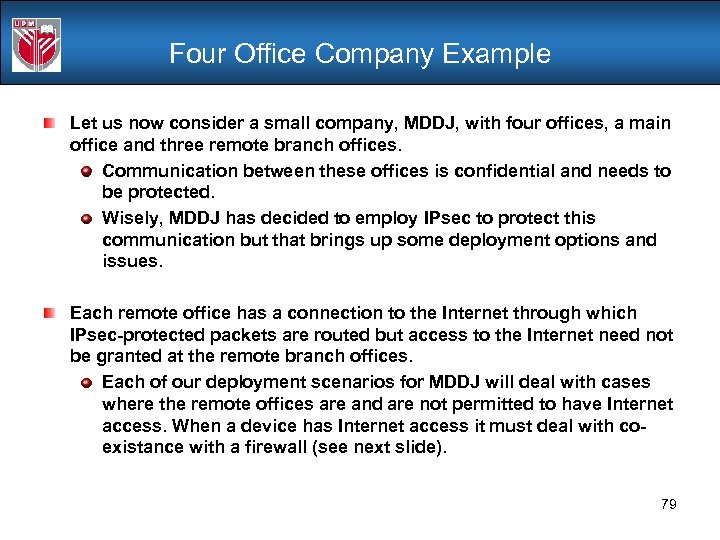 UPM

Four Office Company Example

• Let us now consider a small company, MDDJ, with four offices, a main office and three remote branch offices.

• Communication between these offices is confidential and needs to be protected.

• Wisely, MDDJ has decided to employ IPsec to protect this communication but that brings up some deployment options and issues.

• Each remote office has a connection to the Internet through which IPsec-protected packets are routed but access to the Internet need not be granted at the remote branch offices.

• Each of our deployment scenarios for MDDJ will deal with cases where the remote offices are and are not permitted to have Internet access. When a device has Internet access it must deal with co-existance with a firewall (see next slide).

79